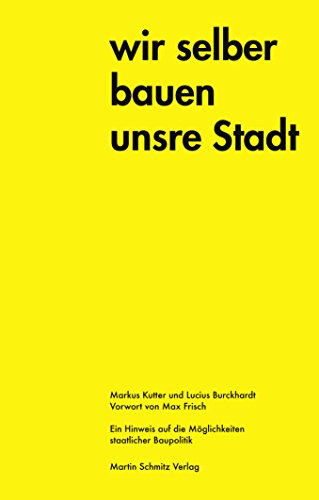 wir selber bauen unsre Stadt

Markus Kutter und Lucius Burckhardt
Vorwort von Max Frisch

Ein Hinweis auf die Möglichkeiten staatlicher Baupolitik

Martin Schmitz Verlag